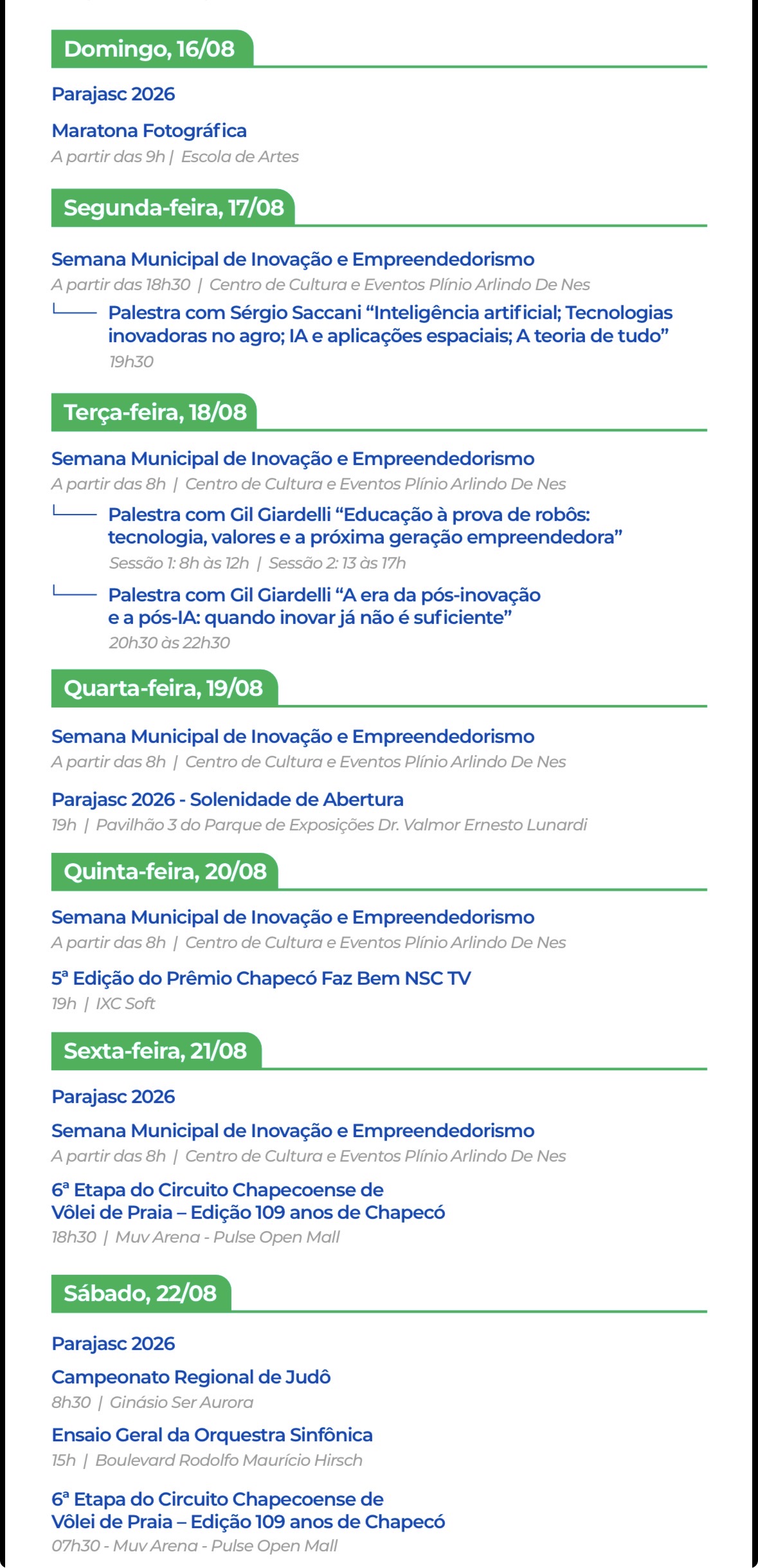 Domingo, 16/08

Parajasc 2026

Maratona Fotográfica
A partir das 9h | Escola de Artes

Segunda-feira, 17/08

Semana Municipal de Inovação e Empreendedorismo
A partir das 18h30 | Centro de Cultura e Eventos Plínio Arlindo De Nes

Palestra com Sérgio Saccani “Inteligência artificial; Tecnologias inovadoras no agro; IA e aplicações espaciais; A teoria de tudo”
19h30

Terça-feira, 18/08

Semana Municipal de Inovação e Empreendedorismo
A partir das 8h | Centro de Cultura e Eventos Plínio Arlindo De Nes

Palestra com Gil Giardelli “Educação à prova de robôs: tecnologia, valores e a próxima geração empreendedora”
Sessão 1: 8h às 12h | Sessão 2: 13 às 17h

Palestra com Gil Giardelli “A era da pós-inovação e a pós-IA: quando inovar já não é suficiente”
20h30 às 22h30

Quarta-feira, 19/08

Semana Municipal de Inovação e Empreendedorismo
A partir das 8h | Centro de Cultura e Eventos Plínio Arlindo De Nes

Parajasc 2026 - Solenidade de Abertura
19h | Pavilhão 3 do Parque de Exposições Dr. Valmor Ernesto Lunardi

Quinta-feira, 20/08

Semana Municipal de Inovação e Empreendedorismo
A partir das 8h | Centro de Cultura e Eventos Plínio Arlindo De Nes

5ª Edição do Prêmio Chapecó Faz Bem NSC TV
19h | IXC Soft

Sexta-feira, 21/08

Parajasc 2026

Semana Municipal de Inovação e Empreendedorismo
A partir das 8h | Centro de Cultura e Eventos Plínio Arlindo De Nes

6ª Etapa do Circuito Chapecoense de Vôlei de Praia – Edição 109 anos de Chapecó
18h30 | Muv Arena - Pulse Open Mall

Sábado, 22/08

Parajasc 2026

Campeonato Regional de Judô
8h30 | Ginásio Ser Aurora

Ensaio Geral da Orquestra Sinfônica
15h | Boulevard Rodolfo Maurício Hirsch

6ª Etapa do Circuito Chapecoense de Vôlei de Praia – Edição 109 anos de Chapecó
07h30 - Muv Arena - Pulse Open Mall